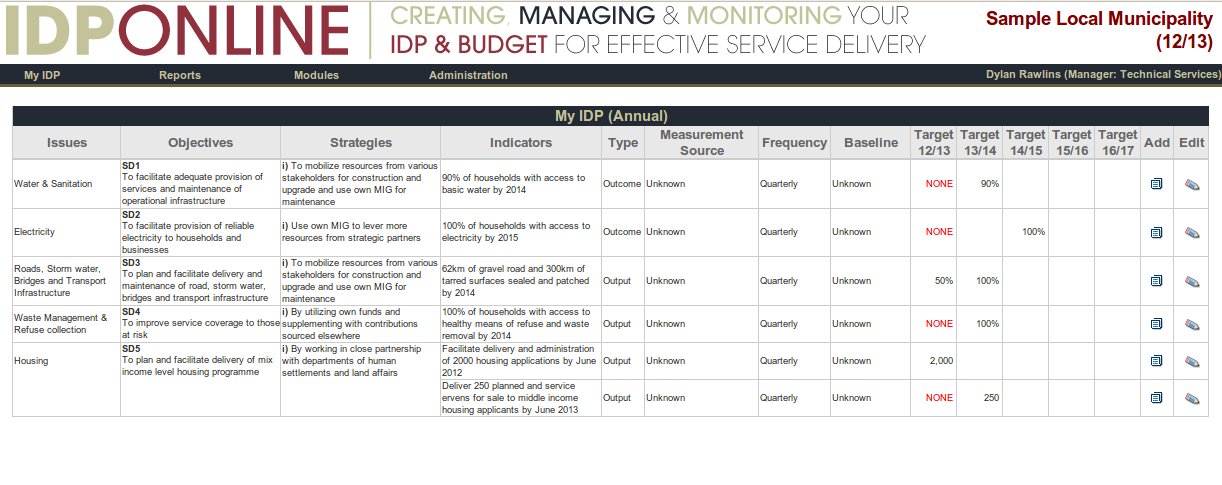 IDPONLINE CREATING, MANAGING & MONITORING YOUR IDP & BUDGET FOR EFFECTIVE SERVICE DELIVERY

Sample Local Municipality (12/13)

My IDP Reports Modules Administration

Dylan Rawlins (Manager: Technical Services)

My IDP (Annual)

| Issues | Objectives | Strategies | Indicators | Type | Measurement Source | Frequency | Baseline | Target 12/13 | Target 13/14 | Target 14/15 | Target 15/16 | Target 16/17 | Add | Edit |
|---|---|---|---|---|---|---|---|---|---|---|---|---|---|---|
| Water & Sanitation | SD1 To facilitate adequate provision of services and maintenance of operational infrastructure | i) To mobilize resources from various stakeholders for construction and upgrade and use own MIG for maintenance | 90% of households with access to basic water by 2014 | Outcome | Unknown | Quarterly | Unknown | NONE | 90% | | | | | |
| Electricity | SD2 To facilitate provision of reliable electricity to households and businesses | i) Use own MIG to lever more resources from strategic partners | 100% of households with access to electricity by 2015 | Outcome | Unknown | Quarterly | Unknown | NONE | | 100% | | | | |
| Roads, Storm water, Bridges and Transport Infrastructure | SD3 To plan and facilitate delivery and maintenance of road, storm water, bridges and transport infrastructure | i) To mobilize resources from various stakeholders for construction and upgrade and use own MIG for maintenance | 62km of gravel road and 300km of tarred surfaces sealed and patched by 2014 | Output | Unknown | Quarterly | Unknown | 50% | 100% | | | | | |
| Waste Management & Refuse collection | SD4 To improve service coverage to those at risk | i) By utilizing own funds and supplementing with contributions sourced elsewhere | 100% of households with access to healthy means of refuse and waste removal by 2014 | Output | Unknown | Quarterly | Unknown | NONE | 100% | | | | | |
| Housing | SD5 To plan and facilitate delivery of mix income level housing programme | i) By working in close partnership with departments of human settlements and land affairs | Facilitate delivery and administration of 2000 housing applications by June 2012 | Output | Unknown | Quarterly | Unknown | 2,000 | | | | | | |
| | | | Deliver 250 planned and service ervens for sale to middle income housing applicants by June 2013 | Output | Unknown | Quarterly | Unknown | NONE | 250 | | | | | |